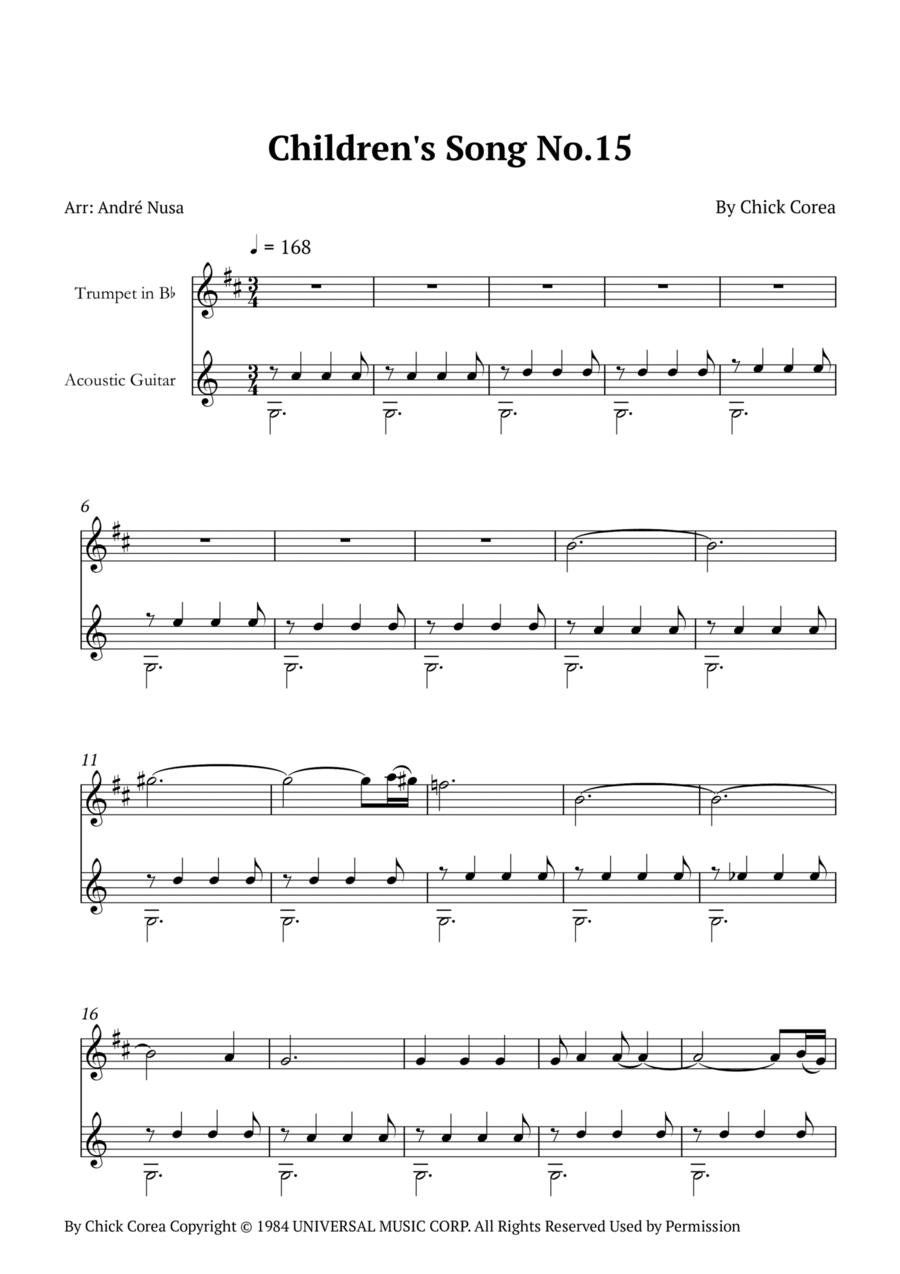 Children's Song No.15

Arr: André Nusa

By Chick Corea

♩ = 168

Trumpet in B♭

Acoustic Guitar

6

11

16

By Chick Corea Copyright © 1984 UNIVERSAL MUSIC CORP. All Rights Reserved Used by Permission